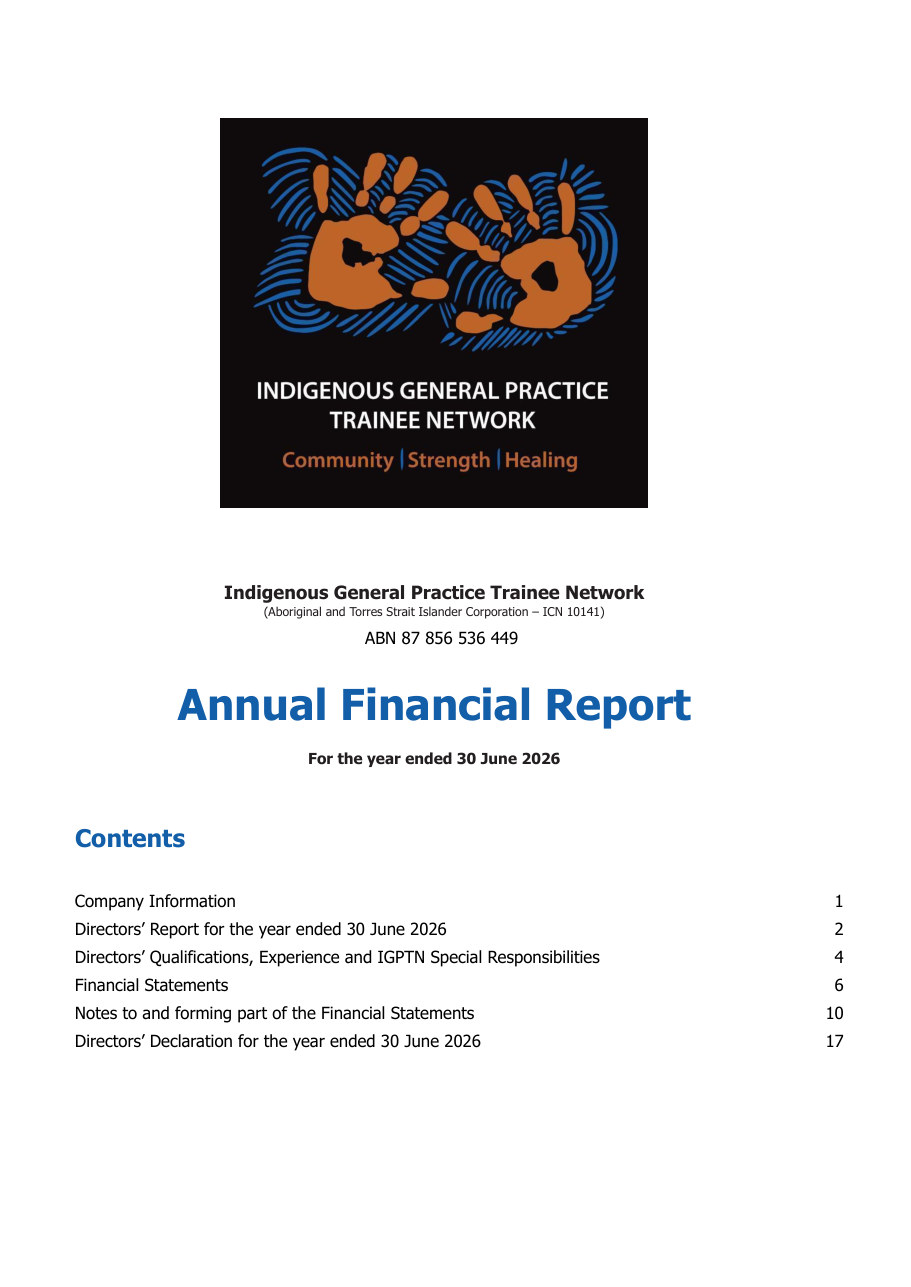 INDIGENOUS GENERAL PRACTICE TRAINEE NETWORK

Community | Strength | Healing

Indigenous General Practice Trainee Network
(Aboriginal and Torres Strait Islander Corporation – ICN 10141)

ABN 87 856 536 449

Annual Financial Report

For the year ended 30 June 2026

Contents

| | |
|---|---|
| Company Information | 1 |
| Directors' Report for the year ended 30 June 2026 | 2 |
| Directors' Qualifications, Experience and IGPTN Special Responsibilities | 4 |
| Financial Statements | 6 |
| Notes to and forming part of the Financial Statements | 10 |
| Directors' Declaration for the year ended 30 June 2026 | 17 |